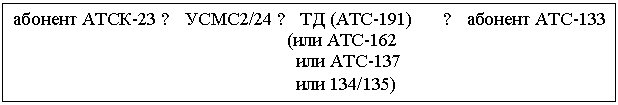 абонент АТСК-23 ? УСМС2/24 ? ТД (АТС-191) ? абонент АТС-133
(или АТС-162
или АТС-137
или 134/135)